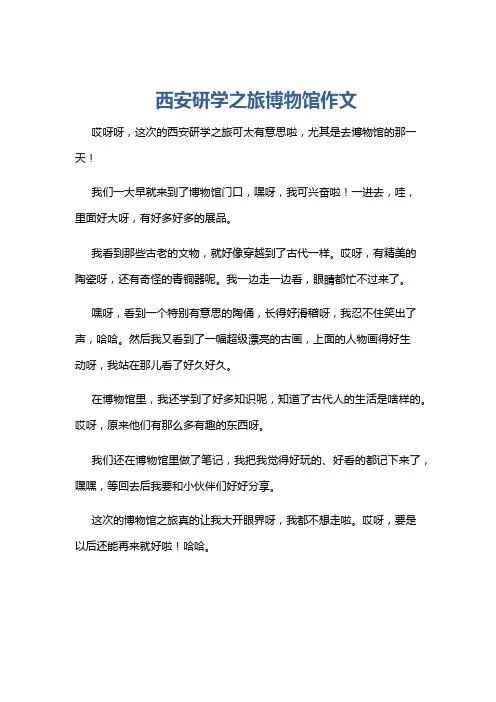 西安研学之旅博物馆作文

哎呀呀，这次的西安研学之旅可太有意思啦，尤其是去博物馆的那一天！

我们一大早就来到了博物馆门口，嘿呀，我可兴奋啦！一进去，哇，里面好大呀，有好多好多的展品。

我看到那些古老的文物，就好像穿越到了古代一样。哎呀，有精美的陶瓷呀，还有奇怪的青铜器呢。我一边走一边看，眼睛都忙不过来了。

嘿呀，看到一个特别有意思的陶俑，长得好滑稽呀，我忍不住笑出了声，哈哈。然后我又看到了一幅超级漂亮的古画，上面的人物画得好生动呀，我站在那儿看了好久好久。

在博物馆里，我还学到了好多知识呢，知道了古代人的生活是啥样的。哎呀，原来他们有那么多有趣的东西呀。

我们还在博物馆里做了笔记，我把我觉得好玩的、好看的都记下来了，嘿嘿，等回去后我要和小伙伴们好好分享。

这次的博物馆之旅真的让我大开眼界呀，我都不想走啦。哎呀，要是以后还能再来就好啦！哈哈。